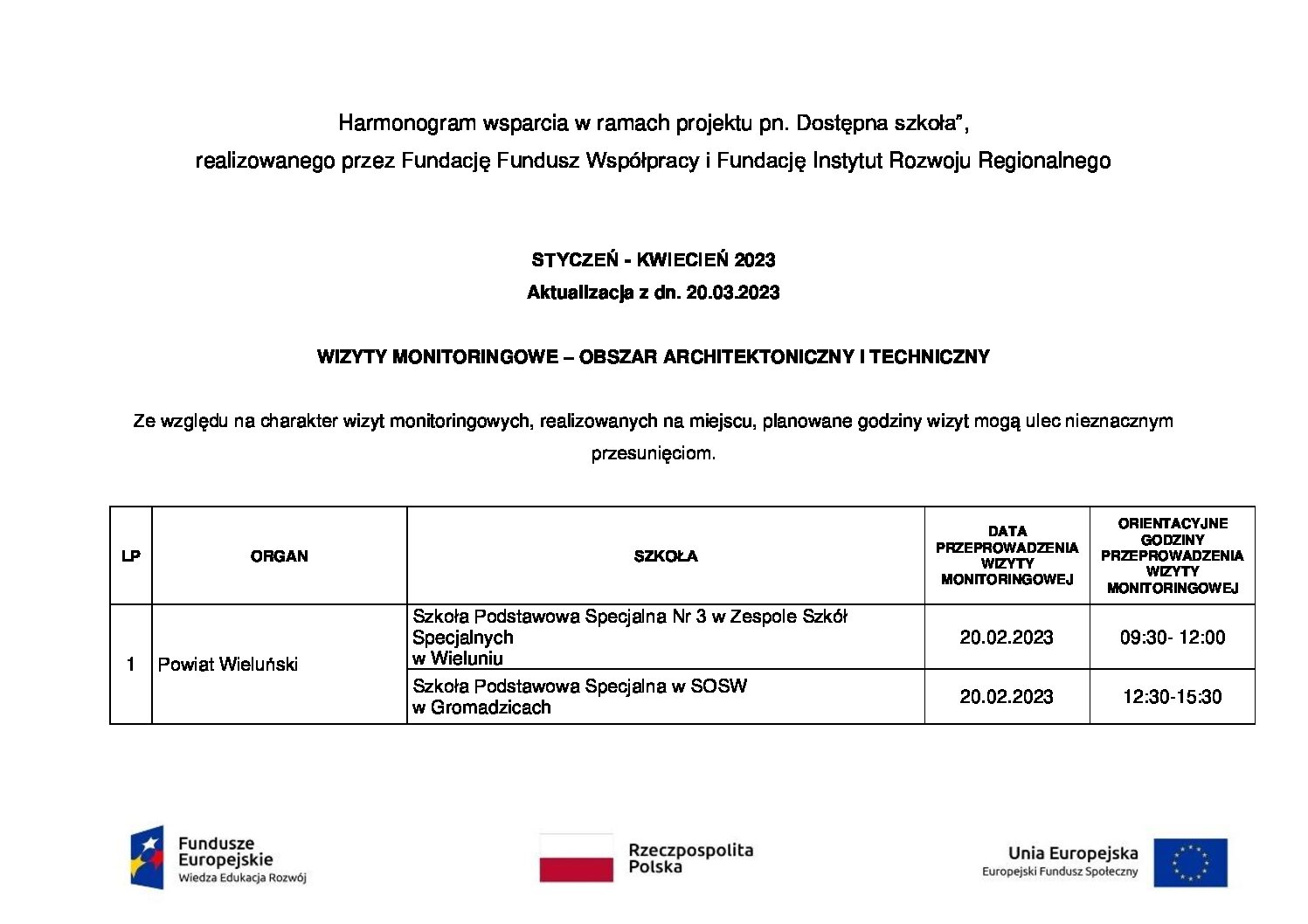 Harmonogram wsparcia w ramach projektu pn. Dostępna szkoła",
realizowanego przez Fundację Fundusz Współpracy i Fundację Instytut Rozwoju Regionalnego

STYCZEŃ - KWIECIEŃ 2023
Aktualizacja z dn. 20.03.2023

WIZYTY MONITORINGOWE – OBSZAR ARCHITEKTONICZNY I TECHNICZNY

Ze względu na charakter wizyt monitoringowych, realizowanych na miejscu, planowane godziny wizyt mogą ulec nieznacznym przesunięciom.

| LP | ORGAN | SZKOŁA | DATA PRZEPROWADZENIA WIZYTY MONITORINGOWEJ | ORIENTACYJNE GODZINY PRZEPROWADZENIA WIZYTY MONITORINGOWEJ |
|---|---|---|---|---|
| 1 | Powiat Wieluński | Szkoła Podstawowa Specjalna Nr 3 w Zespole Szkół Specjalnych w Wieluniu | 20.02.2023 | 09:30- 12:00 |
| | | Szkoła Podstawowa Specjalna w SOSW w Gromadzicach | 20.02.2023 | 12:30-15:30 |

Fundusze Europejskie
Wiedza Edukacja Rozwój

Rzeczpospolita Polska

Unia Europejska
Europejski Fundusz Społeczny